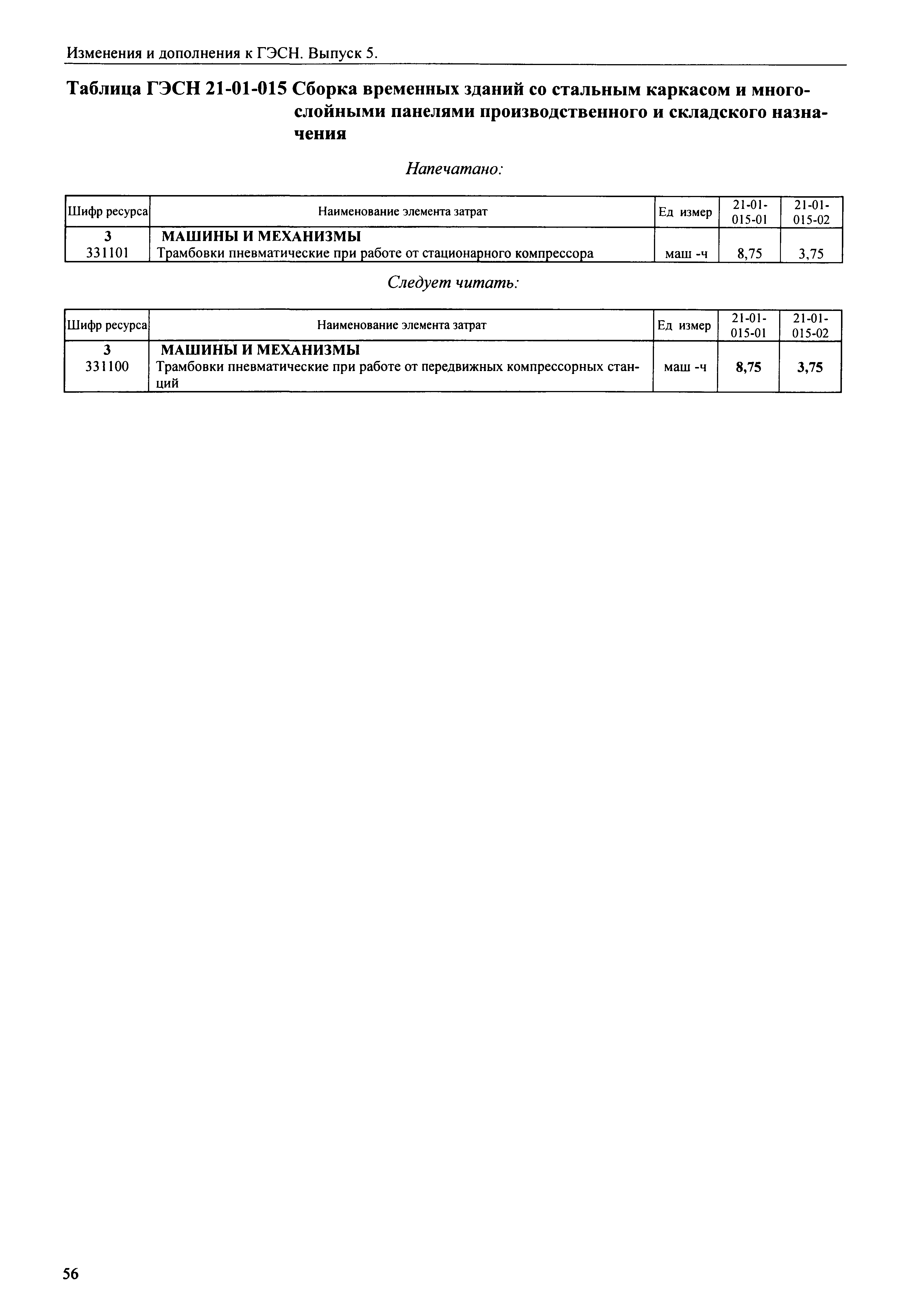 Изменения и дополнения к ГЭСН. Выпуск 5.

Таблица ГЭСН 21-01-015 Сборка временных зданий со стальным каркасом и многослойными панелями производственного и складского назначения

Напечатано:

| Шифр ресурса | Наименование элемента затрат | Ед измер | 21-01-015-01 | 21-01-015-02 |
|---|---|---|---|---|
| 3 | МАШИНЫ И МЕХАНИЗМЫ | | | |
| 331101 | Трамбовки пневматические при работе от стационарного компрессора | маш -ч | 8,75 | 3,75 |

Следует читать:

| Шифр ресурса | Наименование элемента затрат | Ед измер | 21-01-015-01 | 21-01-015-02 |
|---|---|---|---|---|
| 3 | МАШИНЫ И МЕХАНИЗМЫ | | | |
| 331100 | Трамбовки пневматические при работе от передвижных компрессорных станций | маш -ч | 8,75 | 3,75 |

56